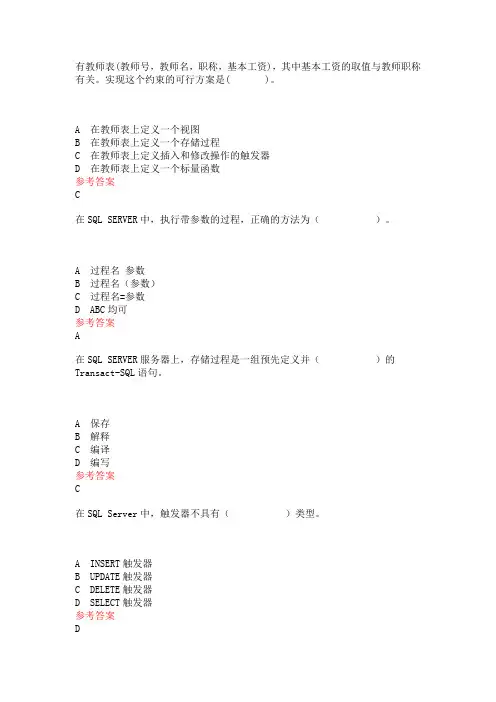 有教师表(教师号，教师名，职称，基本工资)，其中基本工资的取值与教师职称有关。实现这个约束的可行方案是(　　　)。

A　在教师表上定义一个视图
B　在教师表上定义一个存储过程
C　在教师表上定义插入和修改操作的触发器
D　在教师表上定义一个标量函数
参考答案
C

在 SQL SERVER 中，执行带参数的过程，正确的方法为（　　　　　）。

A　过程名 参数
B　过程名（参数）
C　过程名=参数
D　ABC 均可
参考答案
A

在 SQL SERVER 服务器上，存储过程是一组预先定义并（　　　　　）的 Transact-SQL 语句。

A　保存
B　解释
C　编译
D　编写
参考答案
C

在 SQL Server 中，触发器不具有（　　　　　）类型。

A　INSERT 触发器
B　UPDATE 触发器
C　DELETE 触发器
D　SELECT 触发器
参考答案
D